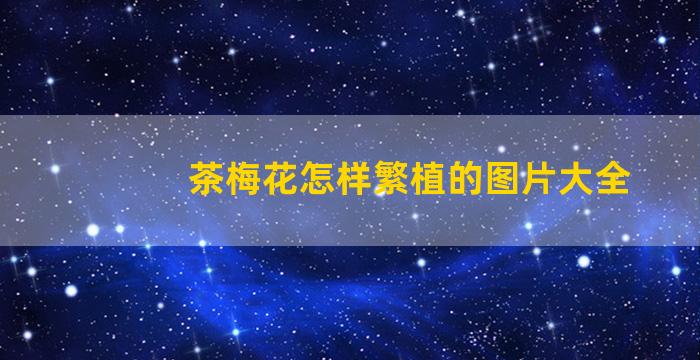 茶梅花怎样繁植的图片大全